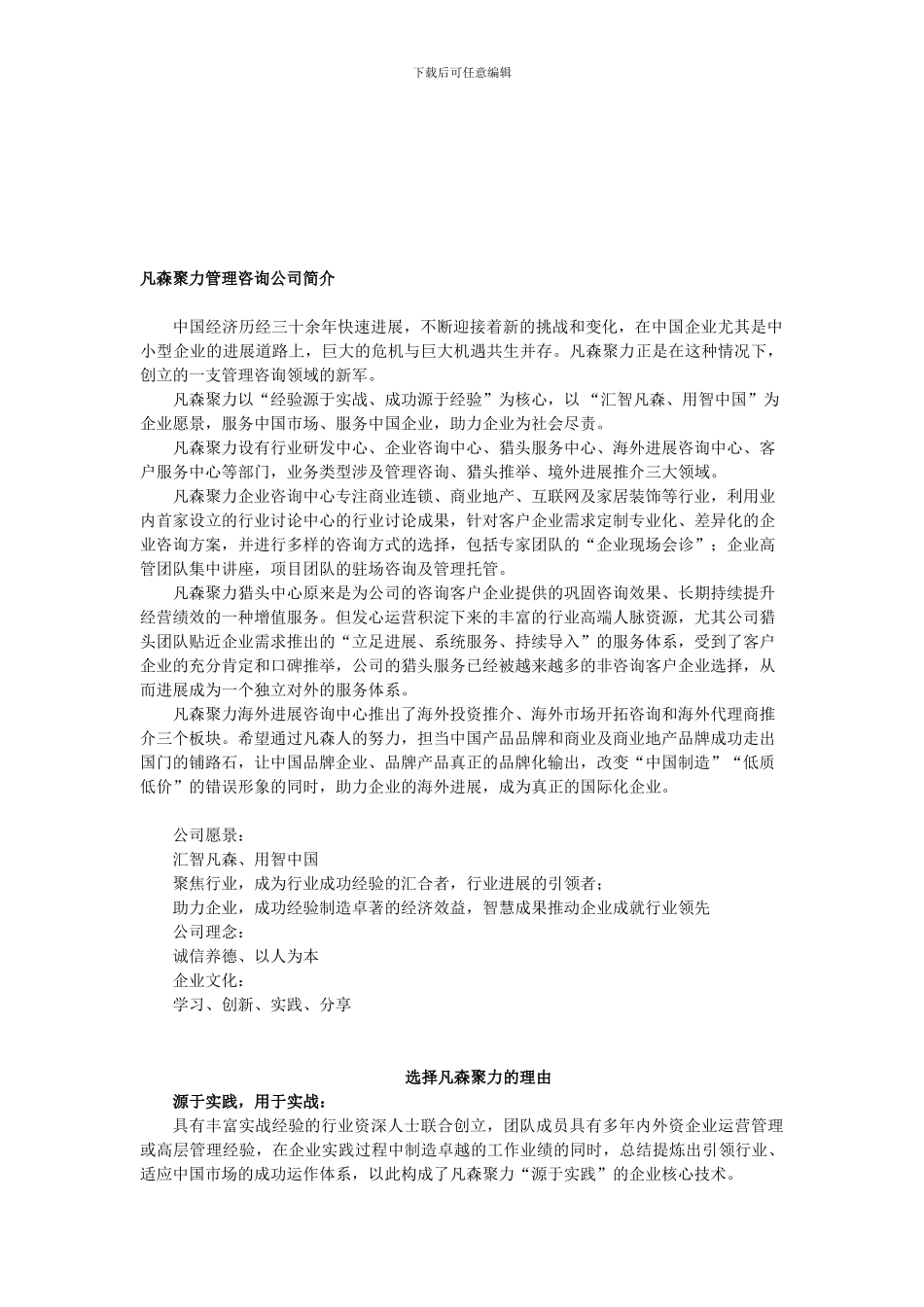 下载后可任意编辑

凡森聚力管理咨询公司简介

中国经济历经三十余年快速进展，不断迎接着新的挑战和变化，在中国企业尤其是中小型企业的进展道路上，巨大的危机与巨大机遇共生并存。凡森聚力正是在这种情况下，创立的一支管理咨询领域的新军。

凡森聚力以“经验源于实战、成功源于经验”为核心，以“汇智凡森、用智中国”为企业愿景，服务中国市场、服务中国企业，助力企业为社会尽责。

凡森聚力设有行业研发中心、企业咨询中心、猎头服务中心、海外进展咨询中心、客户服务中心等部门，业务类型涉及管理咨询、猎头推举、境外进展推介三大领域。

凡森聚力企业咨询中心专注商业连锁、商业地产、互联网及家居装饰等行业，利用业内首家设立的行业讨论中心的行业讨论成果，针对客户企业需求定制专业化、差异化的企业咨询方案，并进行多样的咨询方式的选择，包括专家团队的“企业现场会诊”；企业高管团队集中讲座，项目团队的驻场咨询及管理托管。

凡森聚力猎头中心原来是为公司的咨询客户企业提供的巩固咨询效果、长期持续提升经营绩效的一种增值服务。但发心运营积淀下来的丰富的行业高端人脉资源，尤其公司猎头团队贴近企业需求推出的“立足进展、系统服务、持续导入”的服务体系，受到了客户企业的充分肯定和口碑推举，公司的猎头服务已经被越来越多的非咨询客户企业选择，从而进展成为一个独立对外的服务体系。

凡森聚力海外进展咨询中心推出了海外投资推介、海外市场开拓咨询和海外代理商推介三个板块。希望通过凡森人的努力，担当中国产品品牌和商业及商业地产品牌成功走出国门的铺路石，让中国品牌企业、品牌产品真正的品牌化输出，改变“中国制造”“低质低价”的错误形象的同时，助力企业的海外进展，成为真正的国际化企业。

公司愿景：
汇智凡森、用智中国
聚焦行业，成为行业成功经验的汇合者，行业进展的引领者；
助力企业，成功经验制造卓著的经济效益，智慧成果推动企业成就行业领先
公司理念：
诚信养德、以人为本
企业文化：
学习、创新、实践、分享

选择凡森聚力的理由
源于实践，用于实战：
具有丰富实战经验的行业资深人士联合创立，团队成员具有多年内外资企业运营管理或高层管理经验，在企业实践过程中制造卓越的工作业绩的同时，总结提炼出引领行业、适应中国市场的成功运作体系，以此构成了凡森聚力“源于实践”的企业核心技术。